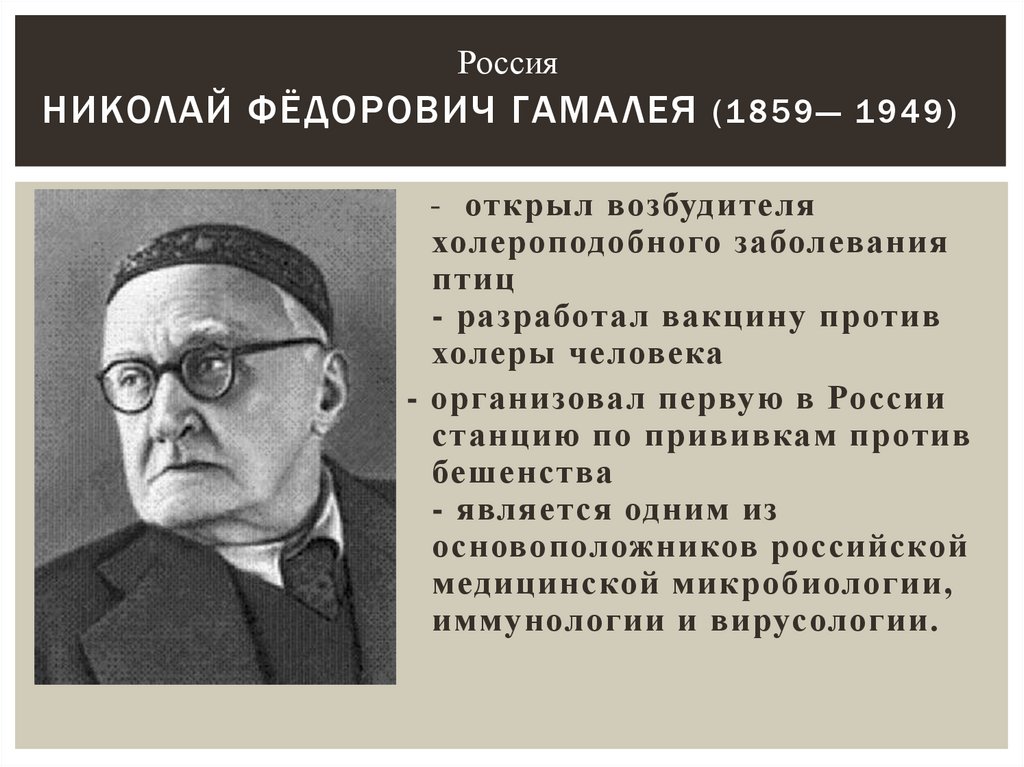 Россия
НИКОЛАЙ ФЁДОРОВИЧ ГАМАЛЕЯ (1859— 1949)

- открыл возбудителя холероподобного заболевания птиц
- разработал вакцину против холеры человека
- организовал первую в России станцию по прививкам против бешенства
- является одним из основоположников российской медицинской микробиологии, иммунологии и вирусологии.